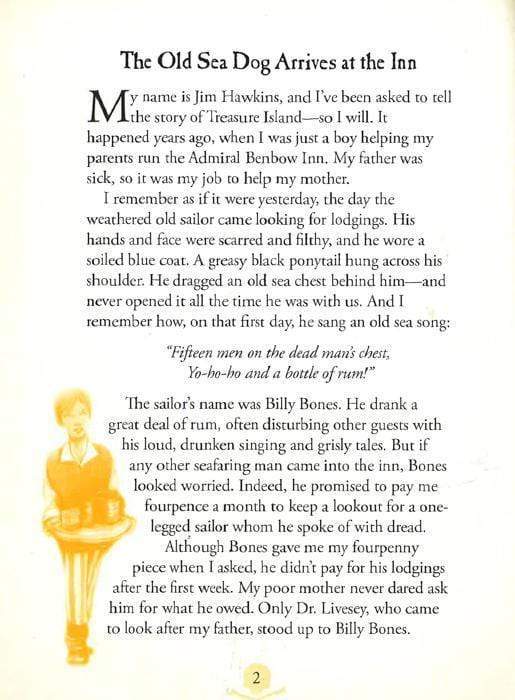 The Old Sea Dog Arrives at the Inn

My name is Jim Hawkins, and I've been asked to tell the story of Treasure Island—so I will. It happened years ago, when I was just a boy helping my parents run the Admiral Benbow Inn. My father was sick, so it was my job to help my mother.

I remember as if it were yesterday, the day the weathered old sailor came looking for lodgings. His hands and face were scarred and filthy, and he wore a soiled blue coat. A greasy black ponytail hung across his shoulder. He dragged an old sea chest behind him—and never opened it all the time he was with us. And I remember how, on that first day, he sang an old sea song:

"Fifteen men on the dead man's chest,
Yo-ho-ho and a bottle of rum!"

The sailor's name was Billy Bones. He drank a great deal of rum, often disturbing other guests with his loud, drunken singing and grisly tales. But if any other seafaring man came into the inn, Bones looked worried. Indeed, he promised to pay me fourpence a month to keep a lookout for a one-legged sailor whom he spoke of with dread.

Although Bones gave me my fourpenny piece when I asked, he didn't pay for his lodgings after the first week. My poor mother never dared ask him for what he owed. Only Dr. Livesey, who came to look after my father, stood up to Billy Bones.

2